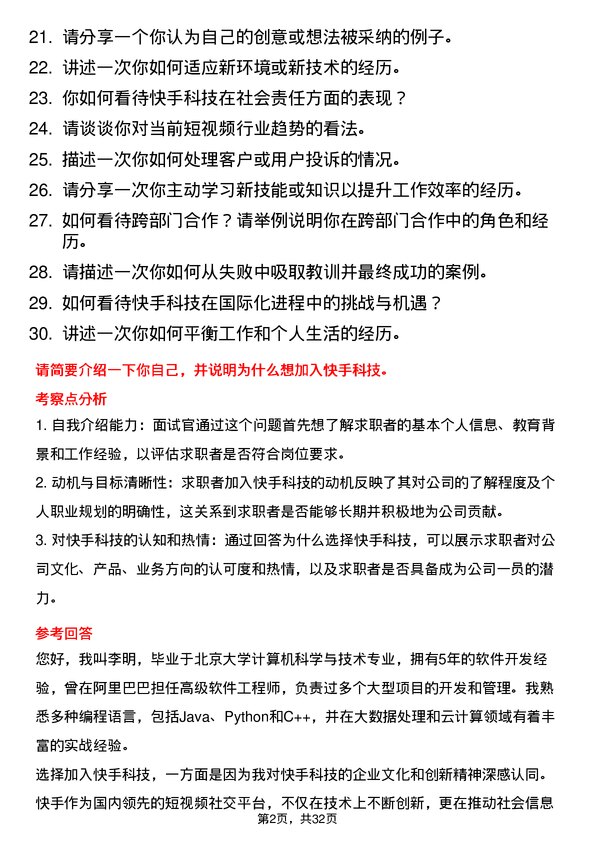 21. 请分享一个你认为自己的创意或想法被采纳的例子。
22. 讲述一次你如何适应新环境或新技术的经历。
23. 你如何看待快手科技在社会责任方面的表现？
24. 请谈谈你对当前短视频行业趋势的看法。
25. 描述一次你如何处理客户或用户投诉的情况。
26. 请分享一次你主动学习新技能或知识以提升工作效率的经历。
27. 如何看待跨部门合作？请举例说明你在跨部门合作中的角色和经历。
28. 请描述一次你如何从失败中吸取教训并最终成功的案例。
29. 如何看待快手科技在国际化进程中的挑战与机遇？
30. 讲述一次你如何平衡工作和个人生活的经历。

请简要介绍一下你自己，并说明为什么想加入快手科技。

考察点分析

1. 自我介绍能力：面试官通过这个问题首先想了解求职者的基本个人信息、教育背景和工作经验，以评估求职者是否符合岗位要求。
2. 动机与目标清晰性：求职者加入快手科技的动机反映了其对公司的了解程度及个人职业规划的明确性，这关系到求职者是否能够长期并积极地为公司贡献。
3. 对快手科技的认知和热情：通过回答为什么选择快手科技，可以展示求职者对公司文化、产品、业务方向的认可度和热情，以及求职者是否具备成为公司一员的潜力。

参考回答

您好，我叫李明，毕业于北京大学计算机科学与技术专业，拥有5年的软件开发经验，曾在阿里巴巴担任高级软件工程师，负责过多个大型项目的开发和管理。我熟悉多种编程语言，包括Java、Python和C++，并在大数据处理和云计算领域有着丰富的实战经验。

选择加入快手科技，一方面是因为我对快手科技的企业文化和创新精神深感认同。快手作为国内领先的短视频社交平台，不仅在技术上不断创新，更在推动社会信息

第2页，共32页